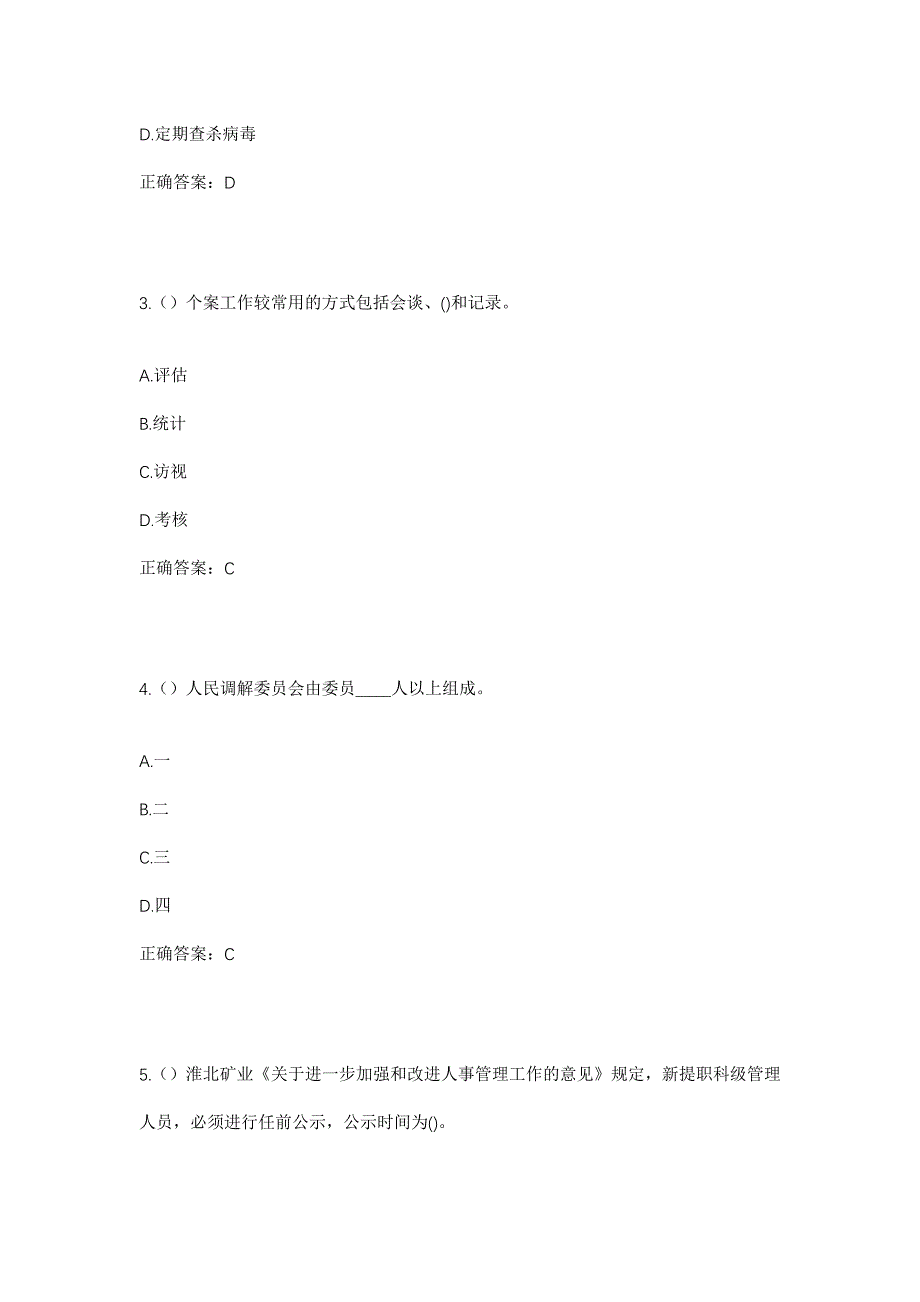 D.定期查杀病毒

正确答案：D

3.（）个案工作较常用的方式包括会谈、()和记录。

A.评估

B.统计

C.访视

D.考核

正确答案：C

4.（）人民调解委员会由委员____人以上组成。

A.一

B.二

C.三

D.四

正确答案：C

5.（）淮北矿业《关于进一步加强和改进人事管理工作的意见》规定，新提职科级管理人员，必须进行任前公示，公示时间为()。